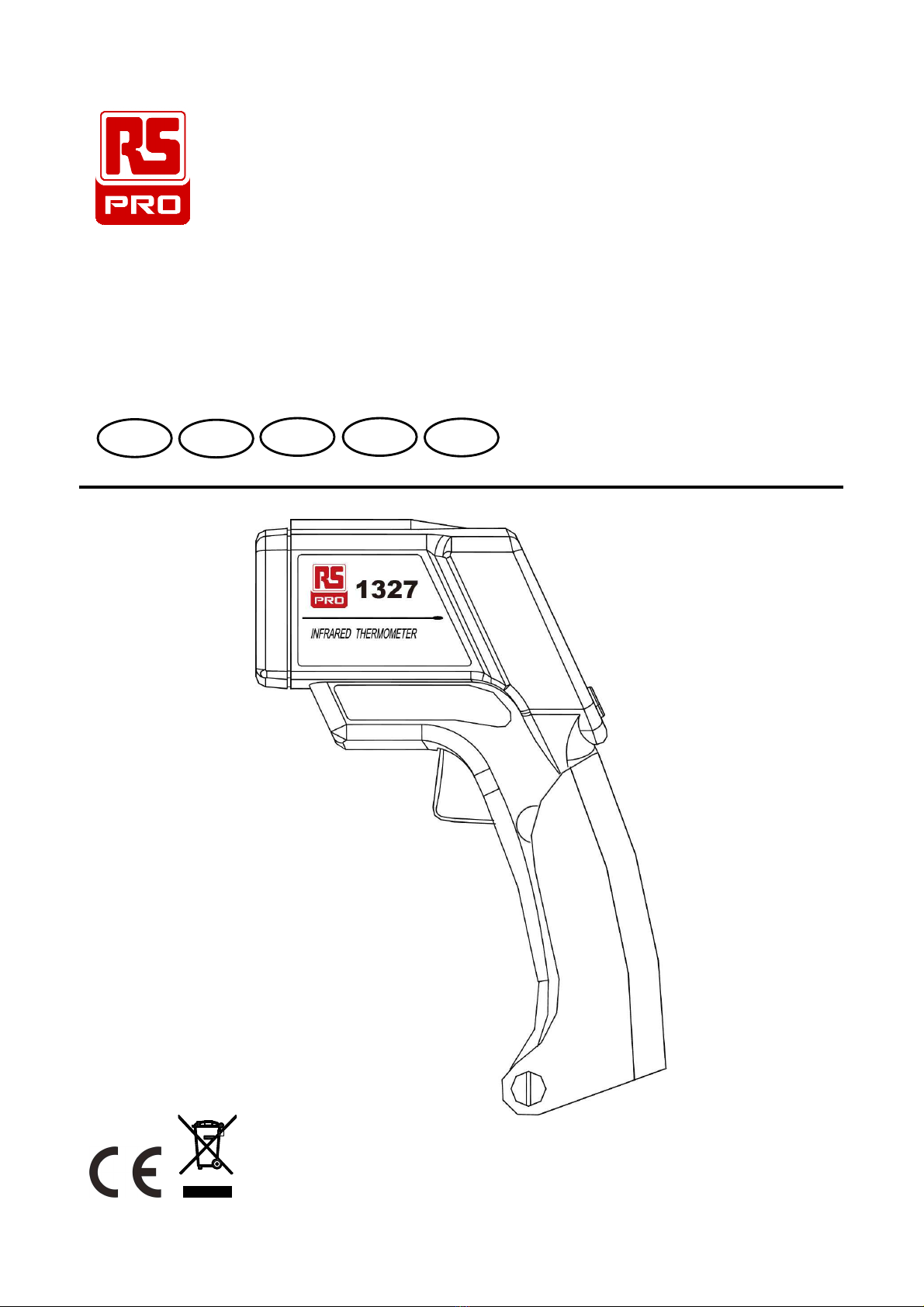 RS
PRO

RS
PRO
1327

INFRARED THERMOMETER

CE